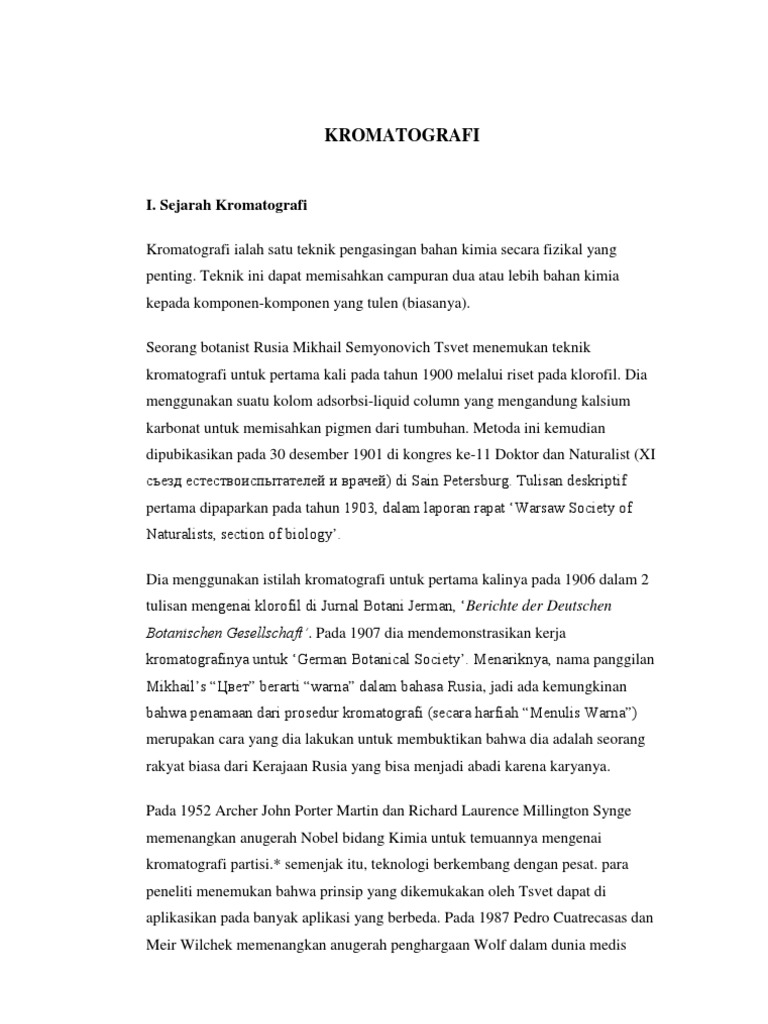 KROMATOGRAFI

I. Sejarah Kromatografi

Kromatografi ialah satu teknik pengasingan bahan kimia secara fizikal yang penting. Teknik ini dapat memisahkan campuran dua atau lebih bahan kimia kepada komponen-komponen yang tulen (biasanya).

Seorang botanist Rusia Mikhail Semyonovich Tsvet menemukan teknik kromatografi untuk pertama kali pada tahun 1900 melalui riset pada klorofil. Dia menggunakan suatu kolom adsorbsi-liquid column yang mengandung kalsium karbonat untuk memisahkan pigmen dari tumbuhan. Metoda ini kemudian dipubikasikan pada 30 desember 1901 di kongres ke-11 Doktor dan Naturalist (XI съезд естествоиспытателей и врачей) di Sain Petersburg. Tulisan deskriptif pertama dipaparkan pada tahun 1903, dalam laporan rapat ‘Warsaw Society of Naturalists, section of biology’.

Dia menggunakan istilah kromatografi untuk pertama kalinya pada 1906 dalam 2 tulisan mengenai klorofil di Jurnal Botani Jerman, ‘Berichte der Deutschen Botanischen Gesellschaft’. Pada 1907 dia mendemonstrasikan kerja kromatografinya untuk ‘German Botanical Society’. Menariknya, nama panggilan Mikhail’s “Цвет” berarti “warna” dalam bahasa Rusia, jadi ada kemungkinan bahwa penamaan dari prosedur kromatografi (secara harfiah “Menulis Warna”) merupakan cara yang dia lakukan untuk membuktikan bahwa dia adalah seorang rakyat biasa dari Kerajaan Rusia yang bisa menjadi abadi karena karyanya.

Pada 1952 Archer John Porter Martin dan Richard Laurence Millington Synge memenangkan anugerah Nobel bidang Kimia untuk temuannya mengenai kromatografi partisi.* semenjak itu, teknologi berkembang dengan pesat. para peneliti menemukan bahwa prinsip yang dikemukakan oleh Tsvet dapat di aplikasikan pada banyak aplikasi yang berbeda. Pada 1987 Pedro Cuatrecasas dan Meir Wilchek memenangkan anugerah penghargaan Wolf dalam dunia medis